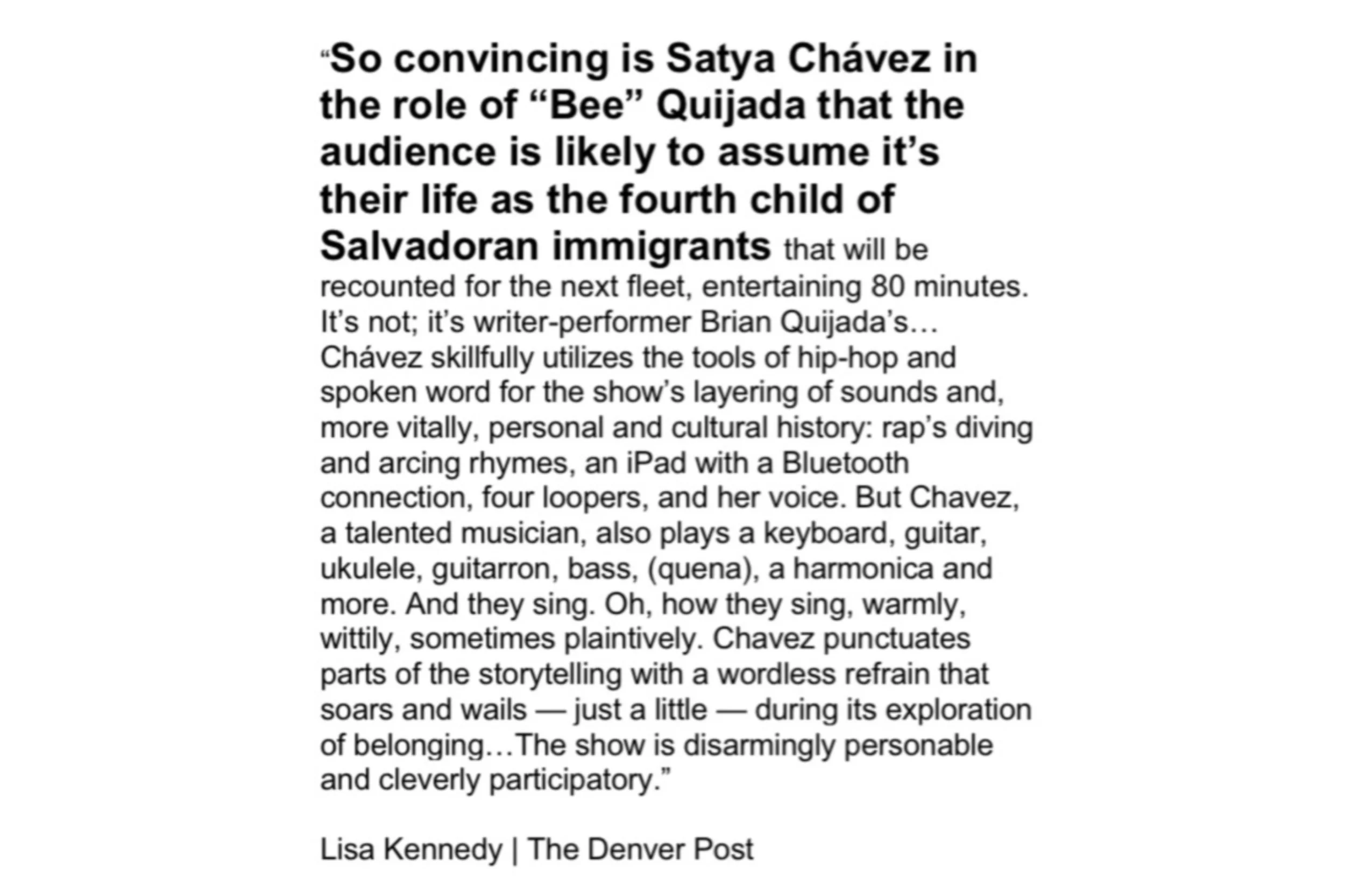 “So convincing is Satya Chávez in the role of “Bee” Quijada that the audience is likely to assume it’s their life as the fourth child of Salvadoran immigrants that will be recounted for the next fleet, entertaining 80 minutes. It’s not; it’s writer-performer Brian Quijada’s… Chávez skillfully utilizes the tools of hip-hop and spoken word for the show’s layering of sounds and, more vitally, personal and cultural history: rap’s diving and arcing rhymes, an iPad with a Bluetooth connection, four loopers, and her voice. But Chavez, a talented musician, also plays a keyboard, guitar, ukulele, guitarron, bass, (quena), a harmonica and more. And they sing. Oh, how they sing, warmly, wittily, sometimes plaintively. Chavez punctuates parts of the storytelling with a wordless refrain that soars and wails — just a little — during its exploration of belonging…The show is disarmingly personable and cleverly participatory.”

Lisa Kennedy | The Denver Post